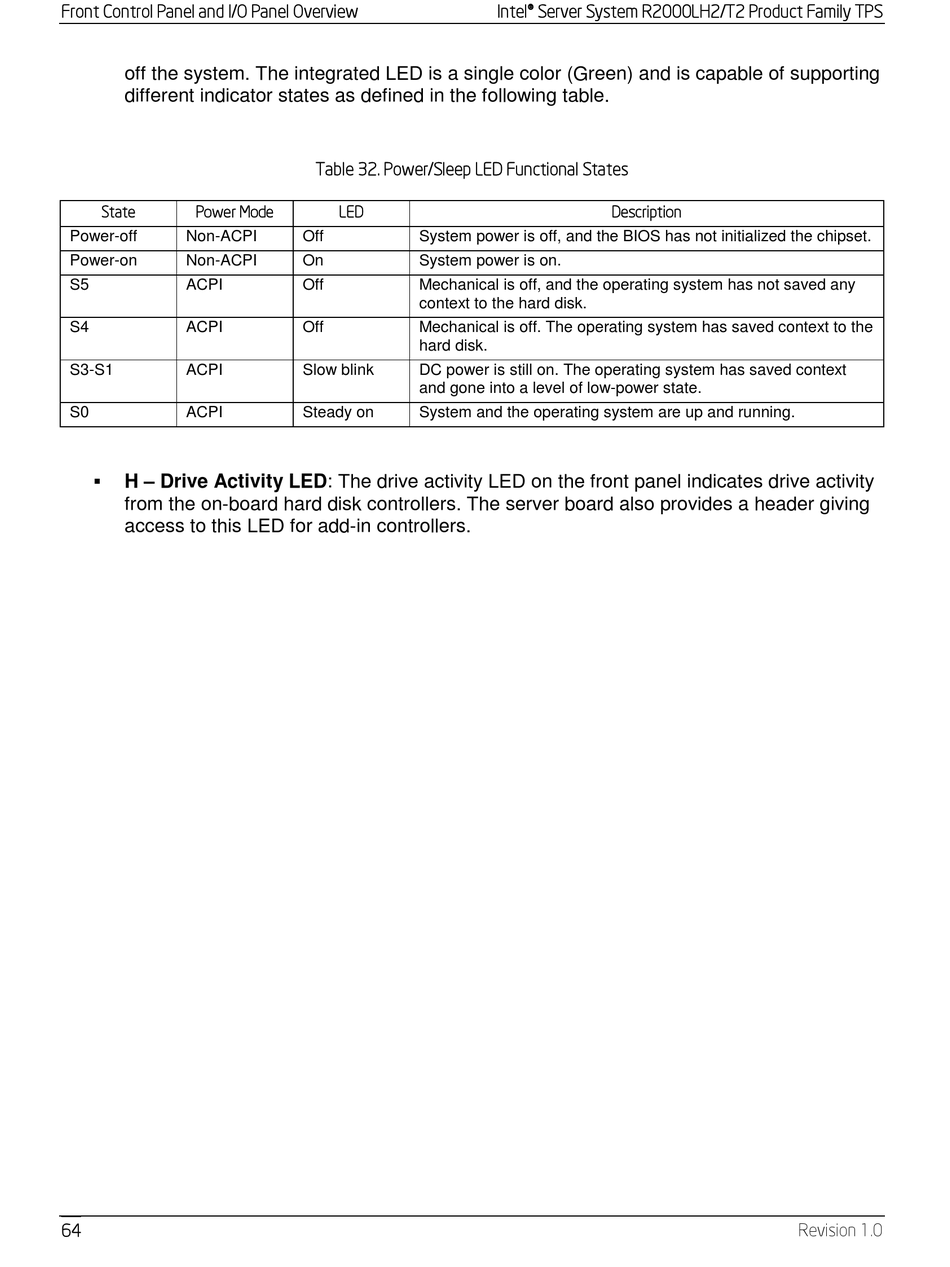 Front Control Panel and I/O Panel Overview

Intel® Server System R2000LH2/T2 Product Family TPS

off the system. The integrated LED is a single color (Green) and is capable of supporting different indicator states as defined in the following table.

Table 32. Power/Sleep LED Functional States

| State | Power Mode | LED | Description |
|---|---|---|---|
| Power-off | Non-ACPI | Off | System power is off, and the BIOS has not initialized the chipset. |
| Power-on | Non-ACPI | On | System power is on. |
| S5 | ACPI | Off | Mechanical is off, and the operating system has not saved any context to the hard disk. |
| S4 | ACPI | Off | Mechanical is off. The operating system has saved context to the hard disk. |
| S3-S1 | ACPI | Slow blink | DC power is still on. The operating system has saved context and gone into a level of low-power state. |
| S0 | ACPI | Steady on | System and the operating system are up and running. |

▪ **H – Drive Activity LED**: The drive activity LED on the front panel indicates drive activity from the on-board hard disk controllers. The server board also provides a header giving access to this LED for add-in controllers.

64

Revision 1.0